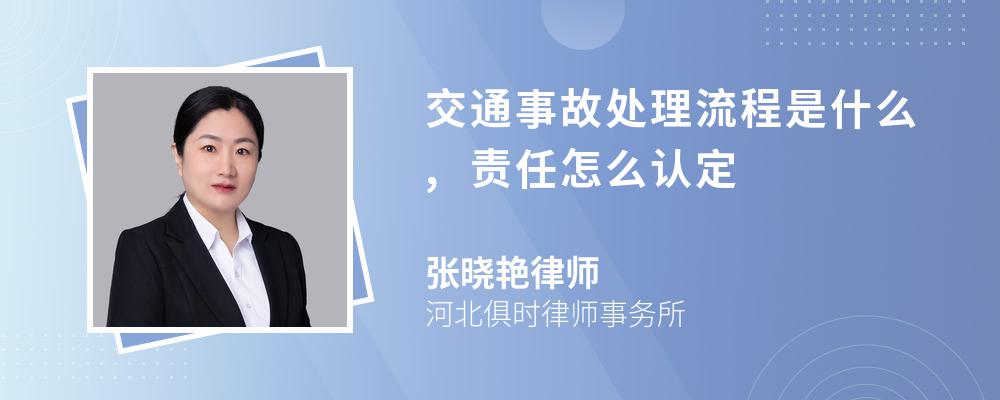 交通事故处理流程是什么，责任怎么认定

张晓艳律师
河北俱时律师事务所